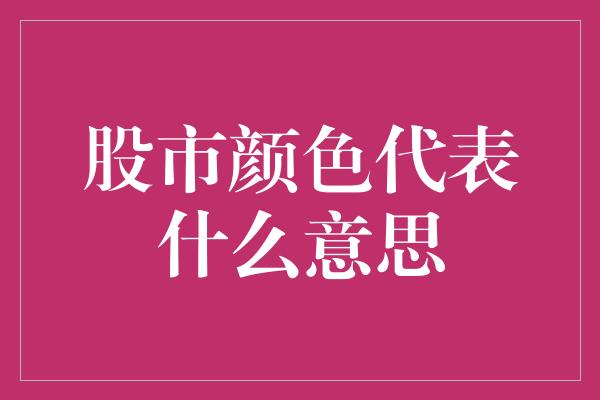 股市颜色代表什么意思